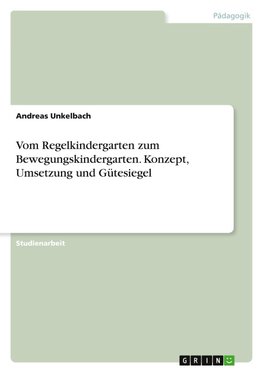 Pädagogik

Andreas Unkelbach

Vom Regelkindergarten zum Bewegungskindergarten. Konzept, Umsetzung und Gütesiegel

Studienarbeit

GRIN